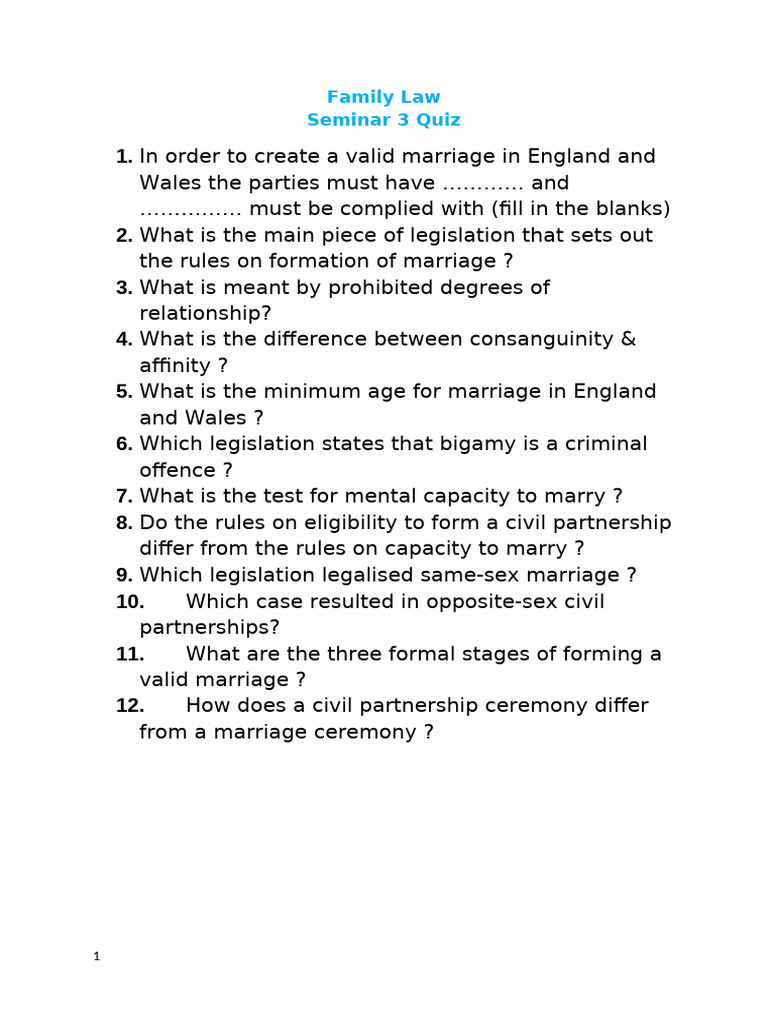 Family Law
Seminar 3 Quiz

1. In order to create a valid marriage in England and Wales the parties must have ………… and …………… must be complied with (fill in the blanks)
2. What is the main piece of legislation that sets out the rules on formation of marriage ?
3. What is meant by prohibited degrees of relationship?
4. What is the difference between consanguinity & affinity ?
5. What is the minimum age for marriage in England and Wales ?
6. Which legislation states that bigamy is a criminal offence ?
7. What is the test for mental capacity to marry ?
8. Do the rules on eligibility to form a civil partnership differ from the rules on capacity to marry ?
9. Which legislation legalised same-sex marriage ?
10. Which case resulted in opposite-sex civil partnerships?
11. What are the three formal stages of forming a valid marriage ?
12. How does a civil partnership ceremony differ from a marriage ceremony ?

1